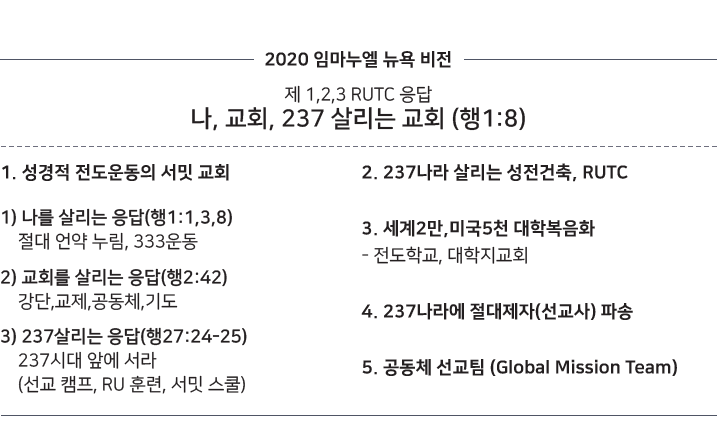 2020 임마누엘 뉴욕 비전

제 1,2,3 RUTC 응답
나, 교회, 237 살리는 교회 (행1:8)

1. 성경적 전도운동의 서밋 교회

1) 나를 살리는 응답(행1:1,3,8)
절대 언약 누림, 333운동

2) 교회를 살리는 응답(행2:42)
강단,교제,공동체,기도

3) 237살리는 응답(행27:24-25)
237시대 앞에 서라
(선교 캠프, RU 훈련, 서밋 스쿨)

2. 237나라 살리는 성전건축, RUTC

3. 세계2만,미국5천 대학복음화
- 전도학교, 대학지교회

4. 237나라에 절대제자(선교사) 파송

5. 공동체 선교팀 (Global Mission Team)